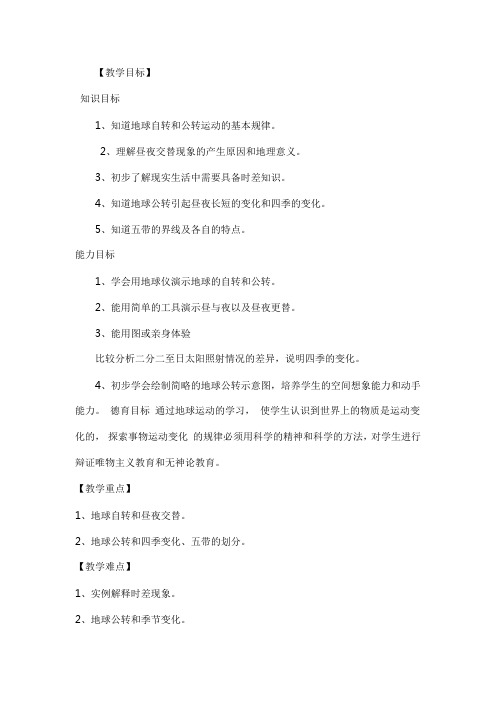 【教学目标】

知识目标

1、知道地球自转和公转运动的基本规律。

2、理解昼夜交替现象的产生原因和地理意义。

3、初步了解现实生活中需要具备时差知识。

4、知道地球公转引起昼夜长短的变化和四季的变化。

5、知道五带的界线及各自的特点。

能力目标

1、学会用地球仪演示地球的自转和公转。

2、能用简单的工具演示昼与夜以及昼夜更替。

3、能用图或亲身体验

比较分析二分二至日太阳照射情况的差异，说明四季的变化。

4、初步学会绘制简略的地球公转示意图，培养学生的空间想象能力和动手能力。 德育目标 通过地球运动的学习， 使学生认识到世界上的物质是运动变化的， 探索事物运动变化 的规律必须用科学的精神和科学的方法，对学生进行辩证唯物主义教育和无神论教育。

【教学重点】

1、地球自转和昼夜交替。

2、地球公转和四季变化、五带的划分。

【教学难点】

1、实例解释时差现象。

2、地球公转和季节变化。